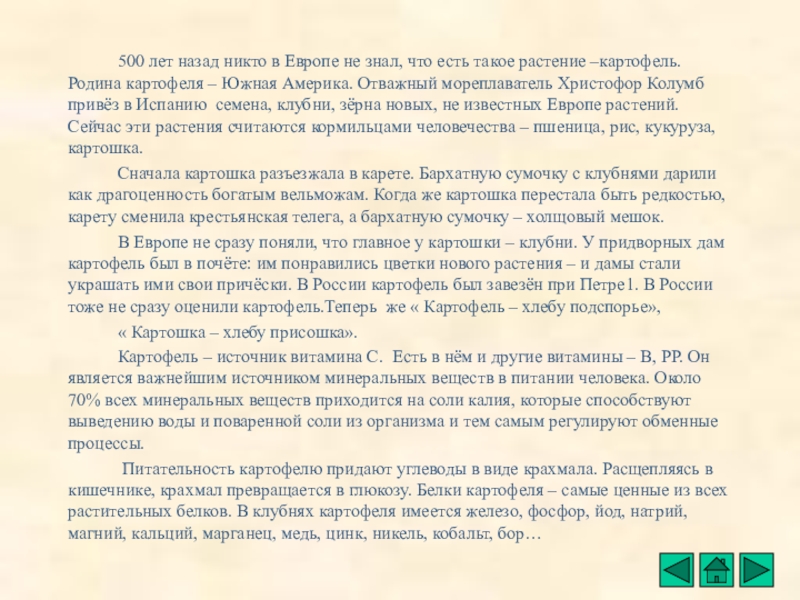 500 лет назад никто в Европе не знал, что есть такое растение –картофель. Родина картофеля – Южная Америка. Отважный мореплаватель Христофор Колумб привёз в Испанию семена, клубни, зёрна новых, не известных Европе растений. Сейчас эти растения считаются кормильцами человечества – пшеница, рис, кукуруза, картошка.

Сначала картошка разъезжала в карете. Бархатную сумочку с клубнями дарили как драгоценность богатым вельможам. Когда же картошка перестала быть редкостью, карету сменила крестьянская телега, а бархатную сумочку – холщовый мешок.

В Европе не сразу поняли, что главное у картошки – клубни. У придворных дам картофель был в почёте: им понравились цветки нового растения – и дамы стали украшать ими свои причёски. В России картофель был завезён при Петре1. В России тоже не сразу оценили картофель.Теперь же « Картофель – хлебу подспорье»,

« Картошка – хлебу присошка».

Картофель – источник витамина С. Есть в нём и другие витамины – В, РР. Он является важнейшим источником минеральных веществ в питании человека. Около 70% всех минеральных веществ приходится на соли калия, которые способствуют выведению воды и поваренной соли из организма и тем самым регулируют обменные процессы.

Питательность картофелю придают углеводы в виде крахмала. Расщепляясь в кишечнике, крахмал превращается в глюкозу. Белки картофеля – самые ценные из всех растительных белков. В клубнях картофеля имеется железо, фосфор, йод, натрий, магний, кальций, марганец, медь, цинк, никель, кобальт, бор…